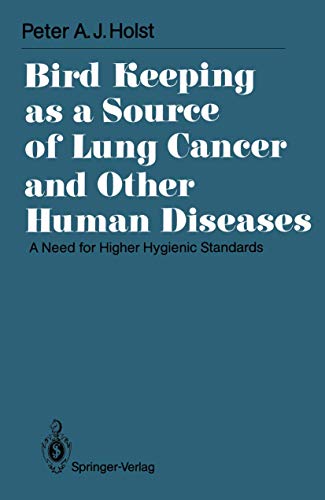 Peter A. J. Holst

Bird Keeping as a Source of Lung Cancer and Other Human Diseases

A Need for Higher Hygienic Standards

Springer-Verlag